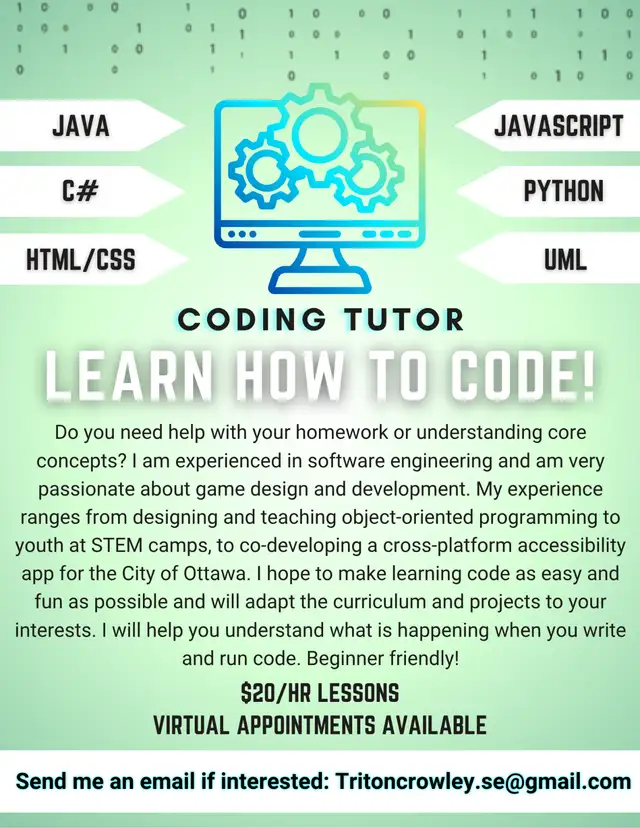 JAVA
C#
HTML/CSS

JAVASCRIPT
PYTHON
UML

CODING TUTOR

LEARN HOW TO CODE!

Do you need help with your homework or understanding core concepts? I am experienced in software engineering and am very passionate about game design and development. My experience ranges from designing and teaching object-oriented programming to youth at STEM camps, to co-developing a cross-platform accessibility app for the City of Ottawa. I hope to make learning code as easy and fun as possible and will adapt the curriculum and projects to your interests. I will help you understand what is happening when you write and run code. Beginner friendly!

$20/HR LESSONS
VIRTUAL APPOINTMENTS AVAILABLE

Send me an email if interested: Tritoncrowley.se@gmail.com